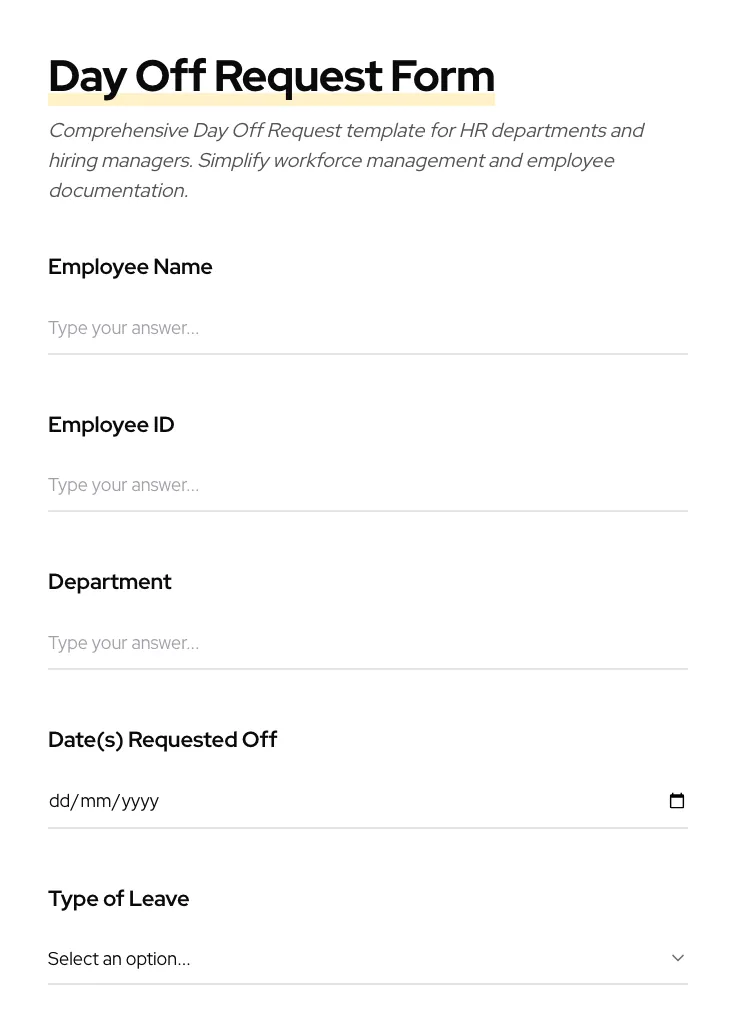 Day Off Request Form

Comprehensive Day Off Request template for HR departments and hiring managers. Simplify workforce management and employee documentation.

Employee Name

Type your answer...

Employee ID

Type your answer...

Department

Type your answer...

Date(s) Requested Off

dd/mm/yyyy

Type of Leave

Select an option...